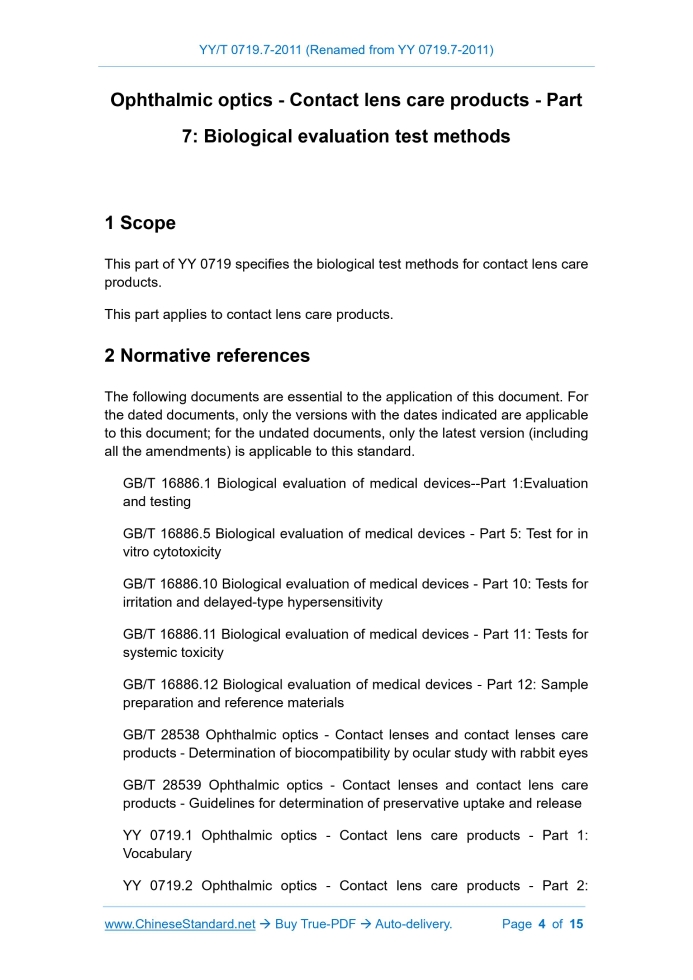 YY/T 0719.7-2011 (Renamed from YY 0719.7-2011)

Ophthalmic optics - Contact lens care products - Part 7: Biological evaluation test methods

1 Scope

This part of YY 0719 specifies the biological test methods for contact lens care products.

This part applies to contact lens care products.

2 Normative references

The following documents are essential to the application of this document. For the dated documents, only the versions with the dates indicated are applicable to this document; for the undated documents, only the latest version (including all the amendments) is applicable to this standard.

GB/T 16886.1 Biological evaluation of medical devices--Part 1:Evaluation and testing

GB/T 16886.5 Biological evaluation of medical devices - Part 5: Test for in vitro cytotoxicity

GB/T 16886.10 Biological evaluation of medical devices - Part 10: Tests for irritation and delayed-type hypersensitivity

GB/T 16886.11 Biological evaluation of medical devices - Part 11: Tests for systemic toxicity

GB/T 16886.12 Biological evaluation of medical devices - Part 12: Sample preparation and reference materials

GB/T 28538 Ophthalmic optics - Contact lenses and contact lenses care products - Determination of biocompatibility by ocular study with rabbit eyes

GB/T 28539 Ophthalmic optics - Contact lenses and contact lens care products - Guidelines for determination of preservative uptake and release

YY 0719.1 Ophthalmic optics - Contact lens care products - Part 1: Vocabulary

YY 0719.2 Ophthalmic optics - Contact lens care products - Part 2:

www.ChineseStandard.net → Buy True-PDF → Auto-delivery. Page 4 of 15